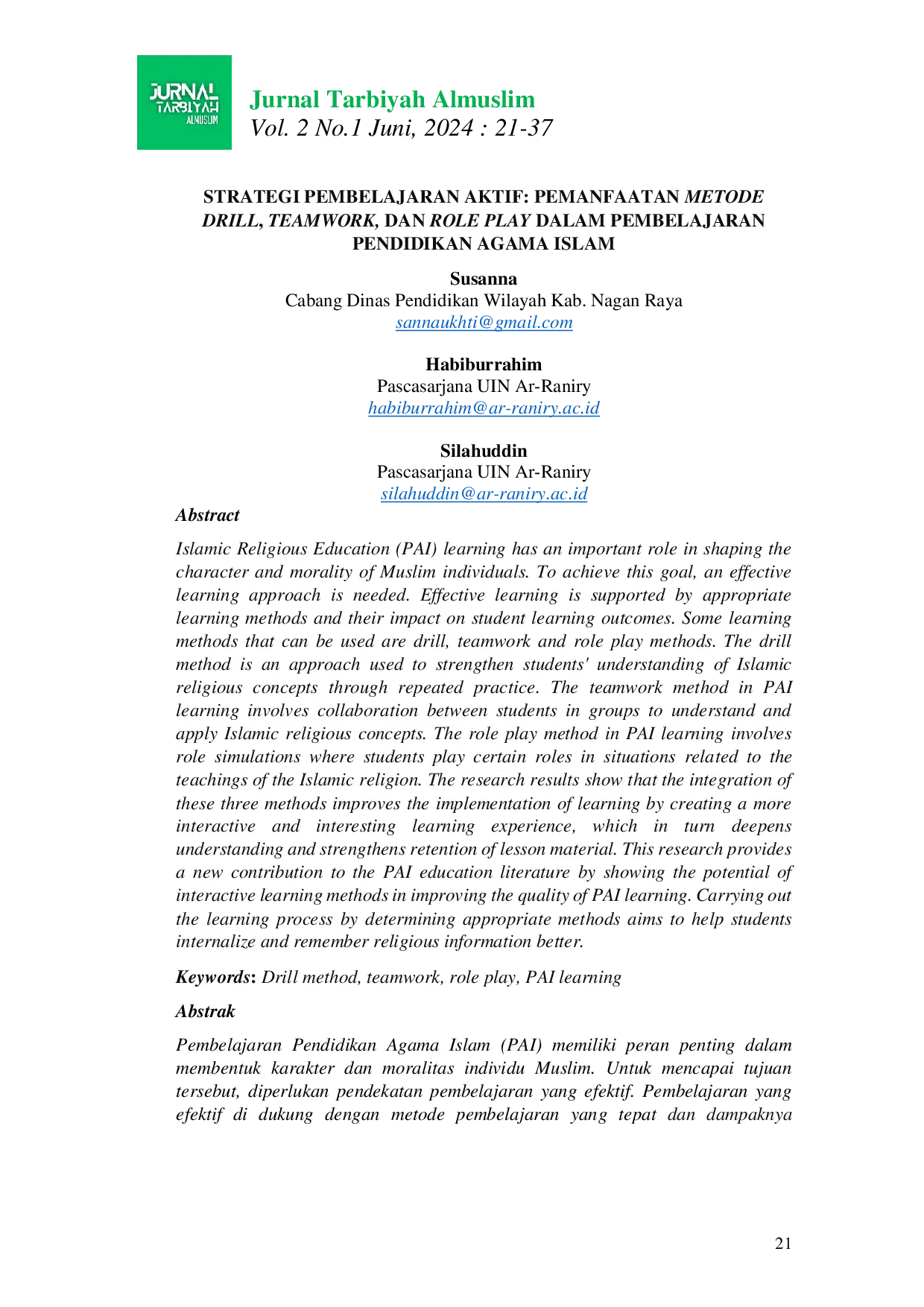 JURNAL TARBIYAH ALMUSLIM

Jurnal Tarbiyah Almuslim
Vol. 2 No.1 Juni, 2024 : 21-37

STRATEGI PEMBELAJARAN AKTIF: PEMANFAATAN METODE DRILL, TEAMWORK, DAN ROLE PLAY DALAM PEMBELAJARAN PENDIDIKAN AGAMA ISLAM

Susanna
Cabang Dinas Pendidikan Wilayah Kab. Nagan Raya
sannaukhti@gmail.com

Habiburrahim
Pascasarjana UIN Ar-Raniry
habiburrahim@ar-raniry.ac.id

Silahuddin
Pascasarjana UIN Ar-Raniry
silahuddin@ar-raniry.ac.id

Abstract

Islamic Religious Education (PAI) learning has an important role in shaping the character and morality of Muslim individuals. To achieve this goal, an effective learning approach is needed. Effective learning is supported by appropriate learning methods and their impact on student learning outcomes. Some learning methods that can be used are drill, teamwork and role play methods. The drill method is an approach used to strengthen students' understanding of Islamic religious concepts through repeated practice. The teamwork method in PAI learning involves collaboration between students in groups to understand and apply Islamic religious concepts. The role play method in PAI learning involves role simulations where students play certain roles in situations related to the teachings of the Islamic religion. The research results show that the integration of these three methods improves the implementation of learning by creating a more interactive and interesting learning experience, which in turn deepens understanding and strengthens retention of lesson material. This research provides a new contribution to the PAI education literature by showing the potential of interactive learning methods in improving the quality of PAI learning. Carrying out the learning process by determining appropriate methods aims to help students internalize and remember religious information better.

Keywords: Drill method, teamwork, role play, PAI learning

Abstrak

Pembelajaran Pendidikan Agama Islam (PAI) memiliki peran penting dalam membentuk karakter dan moralitas individu Muslim. Untuk mencapai tujuan tersebut, diperlukan pendekatan pembelajaran yang efektif. Pembelajaran yang efektif di dukung dengan metode pembelajaran yang tepat dan dampaknya

21